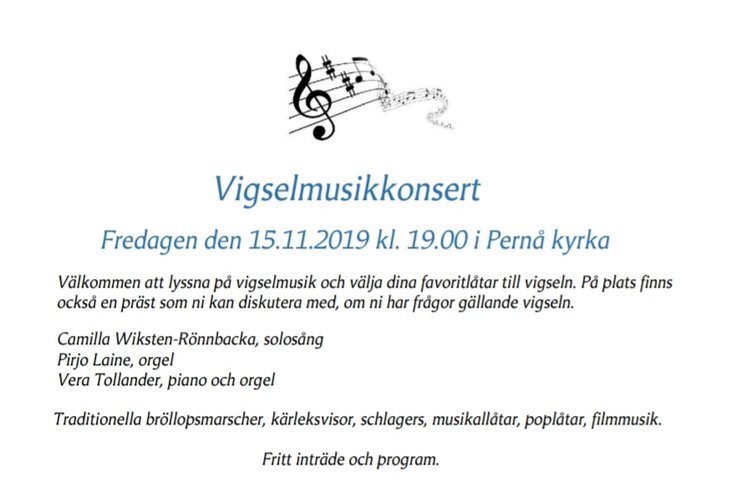 Vigselmusikkonsert

Fredagen den 15.11.2019 kl. 19.00 i Pernå kyrka

Välkommen att lyssna på vigselmusik och välja dina favoritlåtar till vigseln. På plats finns också en präst som ni kan diskutera med, om ni har frågor gällande vigseln.

Camilla Wiksten-Rönnbacka, solosång
Pirjo Laine, orgel
Vera Tollander, piano och orgel

Traditionella bröllopsmarscher, kärleksvisor, schlagers, musikallåtar, poplåtar, filmmusik.

Fritt inträde och program.